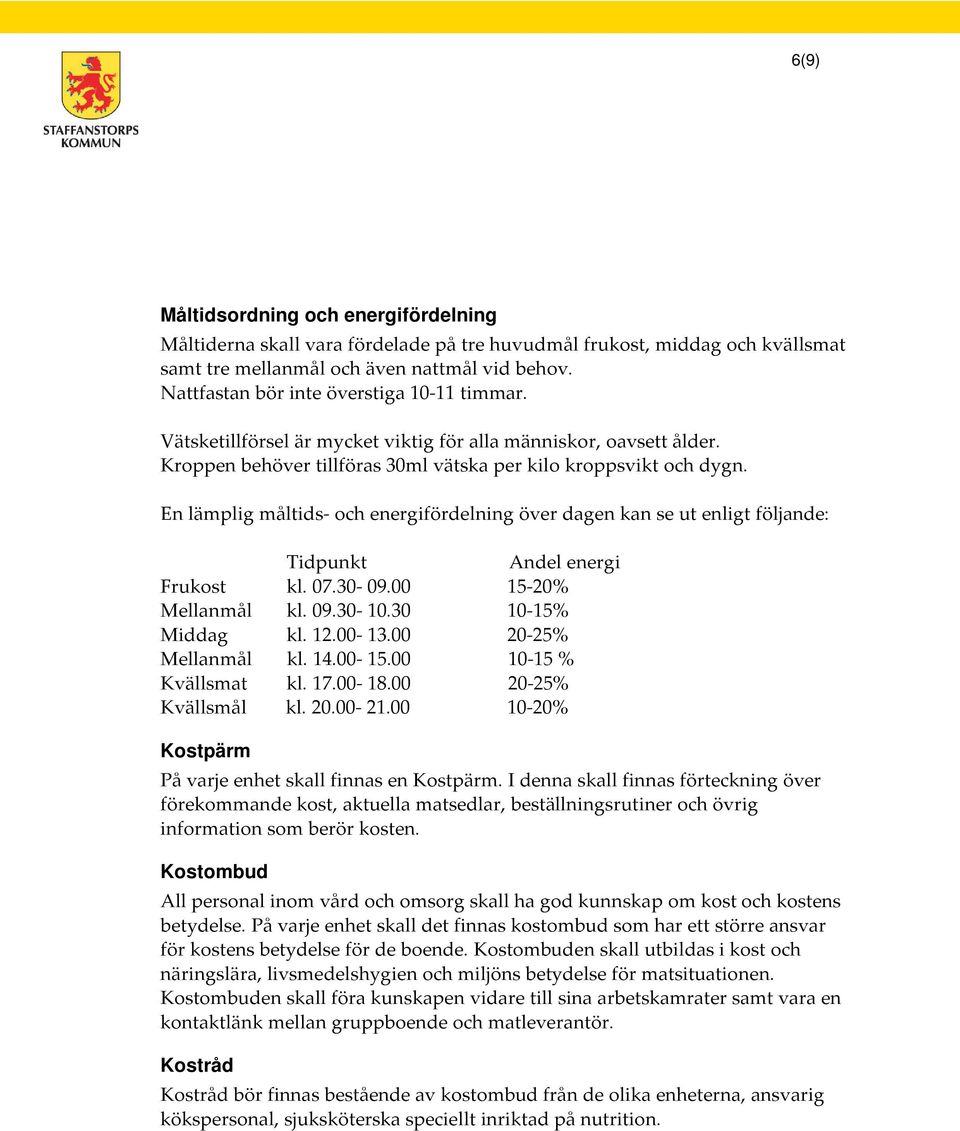 6(9)

STAFFANSTORPS KOMMUN

Måltidsordning och energifördelning
Måltiderna skall vara fördelade på tre huvudmål frukost, middag och kvällsmat samt tre mellanmål och även nattmål vid behov.
Nattfastan bör inte överstiga 10-11 timmar.

Vätsketillförsel är mycket viktig för alla människor, oavsett ålder.
Kroppen behöver tillföras 30ml vätska per kilo kroppsvikt och dygn.

En lämplig måltids- och energifördelning över dagen kan se ut enligt följande:

| | Tidpunkt | Andel energi |
|---|---|---|
| Frukost | kl. 07.30- 09.00 | 15-20% |
| Mellanmål | kl. 09.30- 10.30 | 10-15% |
| Middag | kl. 12.00- 13.00 | 20-25% |
| Mellanmål | kl. 14.00- 15.00 | 10-15 % |
| Kvällsmat | kl. 17.00- 18.00 | 20-25% |
| Kvällsmål | kl. 20.00- 21.00 | 10-20% |

Kostpärm
På varje enhet skall finnas en Kostpärm. I denna skall finnas förteckning över förekommande kost, aktuella matsedlar, beställningsrutiner och övrig information som berör kosten.

Kostombud
All personal inom vård och omsorg skall ha god kunnskap om kost och kostens betydelse. På varje enhet skall det finnas kostombud som har ett större ansvar för kostens betydelse för de boende. Kostombuden skall utbildas i kost och näringslära, livsmedelshygien och miljöns betydelse för matsituationen. Kostombuden skall föra kunskapen vidare till sina arbetskamrater samt vara en kontaktlänk mellan gruppboende och matleverantör.

Kostråd
Kostråd bör finnas bestående av kostombud från de olika enheterna, ansvarig kökspersonal, sjuksköterska speciellt inriktad på nutrition.